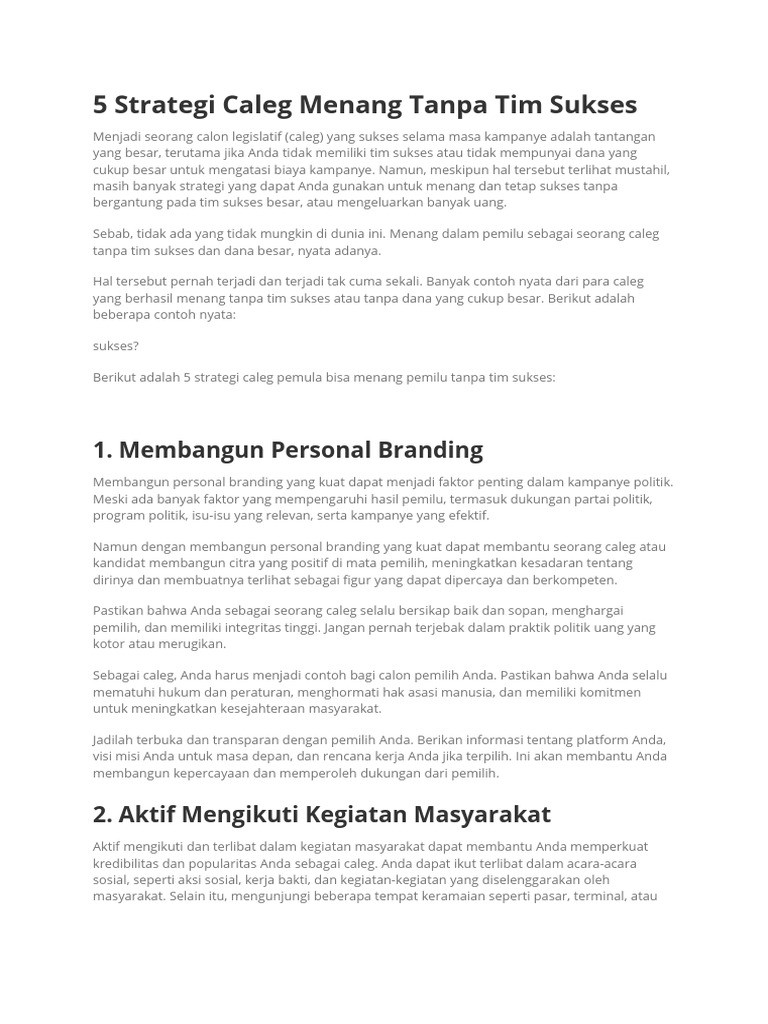 5 Strategi Caleg Menang Tanpa Tim Sukses

Menjadi seorang calon legislatif (caleg) yang sukses selama masa kampanye adalah tantangan yang besar, terutama jika Anda tidak memiliki tim sukses atau tidak mempunyai dana yang cukup besar untuk mengatasi biaya kampanye. Namun, meskipun hal tersebut terlihat mustahil, masih banyak strategi yang dapat Anda gunakan untuk menang dan tetap sukses tanpa bergantung pada tim sukses besar, atau mengeluarkan banyak uang.

Sebab, tidak ada yang tidak mungkin di dunia ini. Menang dalam pemilu sebagai seorang caleg tanpa tim sukses dan dana besar, nyata adanya.

Hal tersebut pernah terjadi dan terjadi tak cuma sekali. Banyak contoh nyata dari para caleg yang berhasil menang tanpa tim sukses atau tanpa dana yang cukup besar. Berikut adalah beberapa contoh nyata:

sukses?

Berikut adalah 5 strategi caleg pemula bisa menang pemilu tanpa tim sukses:

1. Membangun Personal Branding

Membangun personal branding yang kuat dapat menjadi faktor penting dalam kampanye politik. Meski ada banyak faktor yang mempengaruhi hasil pemilu, termasuk dukungan partai politik, program politik, isu-isu yang relevan, serta kampanye yang efektif.

Namun dengan membangun personal branding yang kuat dapat membantu seorang caleg atau kandidat membangun citra yang positif di mata pemilih, meningkatkan kesadaran tentang dirinya dan membuatnya terlihat sebagai figur yang dapat dipercaya dan berkompeten.

Pastikan bahwa Anda sebagai seorang caleg selalu bersikap baik dan sopan, menghargai pemilih, dan memiliki integritas tinggi. Jangan pernah terjebak dalam praktik politik uang yang kotor atau merugikan.

Sebagai caleg, Anda harus menjadi contoh bagi calon pemilih Anda. Pastikan bahwa Anda selalu mematuhi hukum dan peraturan, menghormati hak asasi manusia, dan memiliki komitmen untuk meningkatkan kesejahteraan masyarakat.

Jadilah terbuka dan transparan dengan pemilih Anda. Berikan informasi tentang platform Anda, visi misi Anda untuk masa depan, dan rencana kerja Anda jika terpilih. Ini akan membantu Anda membangun kepercayaan dan memperoleh dukungan dari pemilih.

2. Aktif Mengikuti Kegiatan Masyarakat

Aktif mengikuti dan terlibat dalam kegiatan masyarakat dapat membantu Anda memperkuat kredibilitas dan popularitas Anda sebagai caleg. Anda dapat ikut terlibat dalam acara-acara sosial, seperti aksi sosial, kerja bakti, dan kegiatan-kegiatan yang diselenggarakan oleh masyarakat. Selain itu, mengunjungi beberapa tempat keramaian seperti pasar, terminal, atau